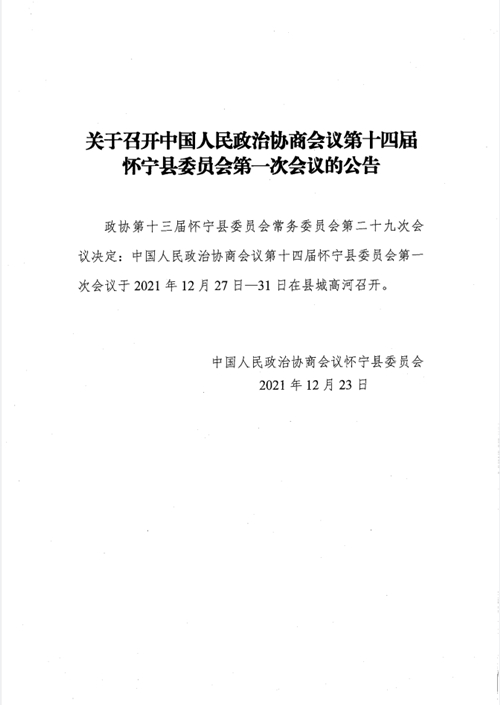 关于召开中国人民政治协商会议第十四届怀宁县委员会第一次会议的公告

政协第十三届怀宁县委员会常务委员会第二十九次会议决定：中国人民政治协商会议第十四届怀宁县委员会第一次会议于 2021 年 12 月 27 日—31 日在县城高河召开。

中国人民政治协商会议怀宁县委员会
2021 年 12 月 23 日